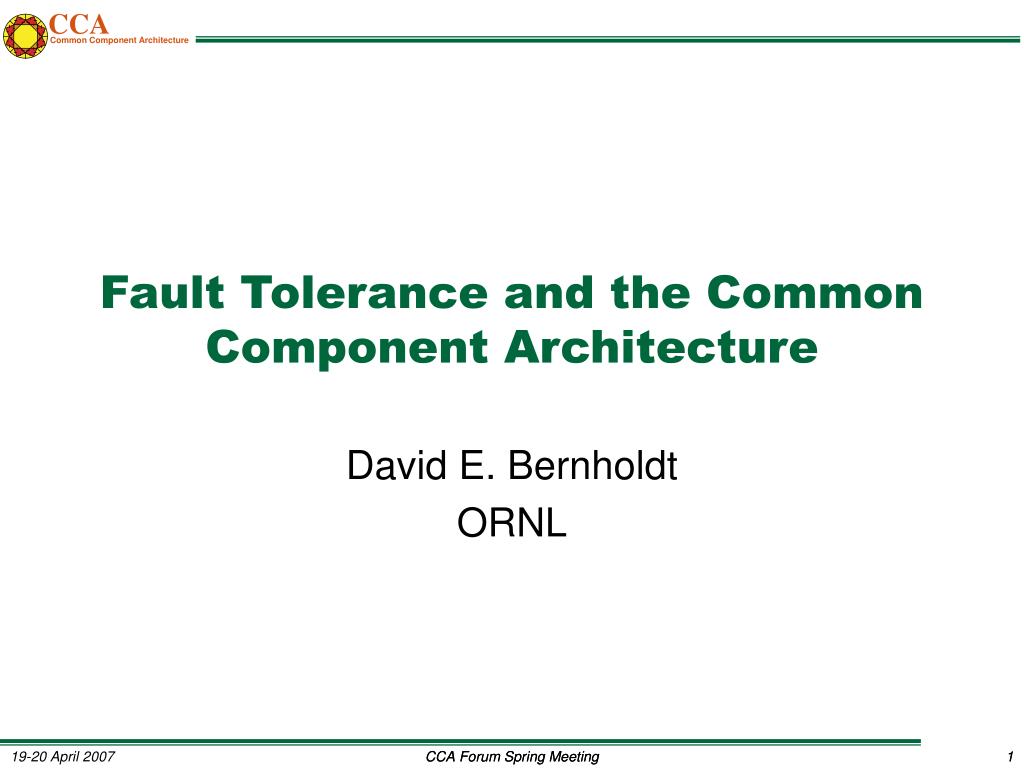 CCA
Common Component Architecture

Fault Tolerance and the Common Component Architecture

David E. Bernholdt
ORNL

19-20 April 2007
CCA Forum Spring Meeting
1